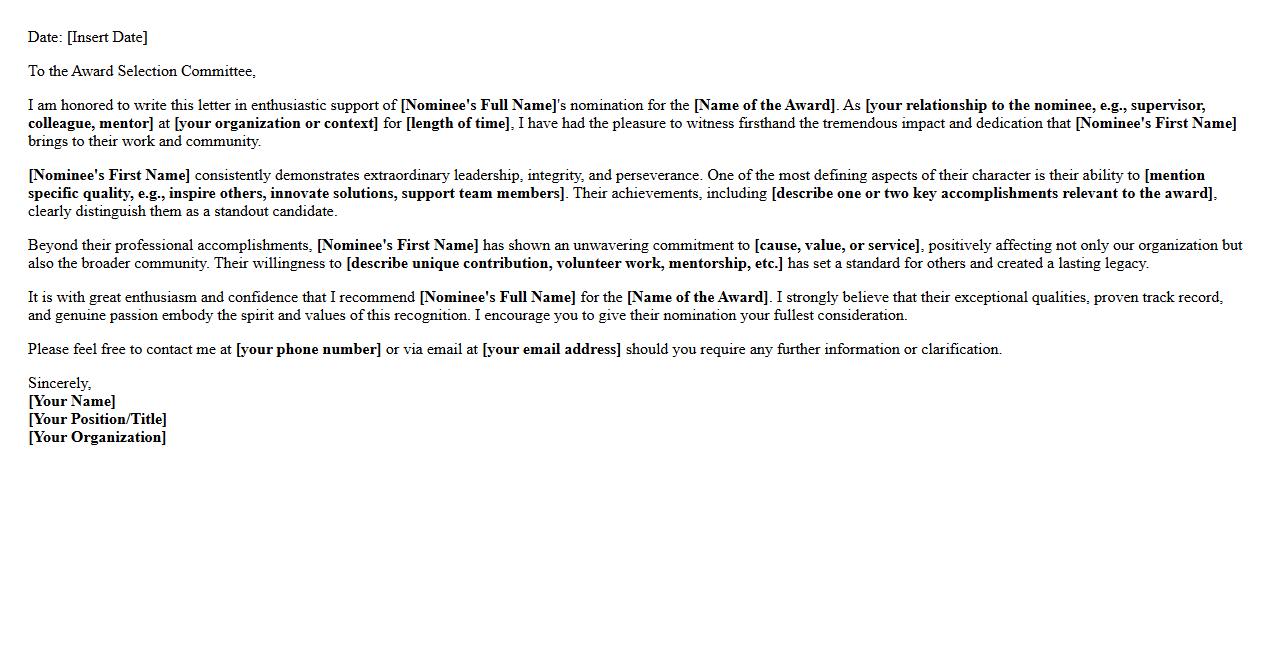 Date: [Insert Date]

To the Award Selection Committee,

I am honored to write this letter in enthusiastic support of [Nominee's Full Name]'s nomination for the [Name of the Award]. As [your relationship to the nominee, e.g., supervisor, colleague, mentor] at [your organization or context] for [length of time], I have had the pleasure to witness firsthand the tremendous impact and dedication that [Nominee's First Name] brings to their work and community.

[Nominee's First Name] consistently demonstrates extraordinary leadership, integrity, and perseverance. One of the most defining aspects of their character is their ability to [mention specific quality, e.g., inspire others, innovate solutions, support team members]. Their achievements, including [describe one or two key accomplishments relevant to the award], clearly distinguish them as a standout candidate.

Beyond their professional accomplishments, [Nominee's First Name] has shown an unwavering commitment to [cause, value, or service], positively affecting not only our organization but also the broader community. Their willingness to [describe unique contribution, volunteer work, mentorship, etc.] has set a standard for others and created a lasting legacy.

It is with great enthusiasm and confidence that I recommend [Nominee's Full Name] for the [Name of the Award]. I strongly believe that their exceptional qualities, proven track record, and genuine passion embody the spirit and values of this recognition. I encourage you to give their nomination your fullest consideration.

Please feel free to contact me at [your phone number] or via email at [your email address] should you require any further information or clarification.

Sincerely,
[Your Name]
[Your Position/Title]
[Your Organization]